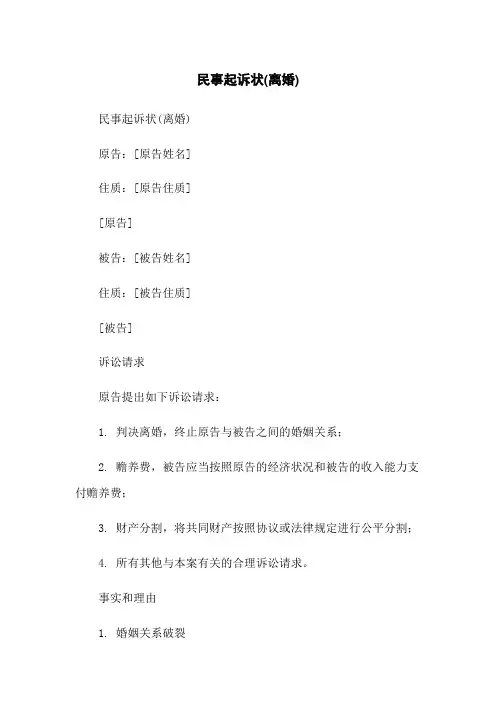 民事起诉状(离婚)

民事起诉状(离婚)

原告：[原告姓名]

住质：[原告住质]

[原告]

被告：[被告姓名]

住质：[被告住质]

[被告]

诉讼请求

原告提出如下诉讼请求：

1. 判决离婚，终止原告与被告之间的婚姻关系；

2. 赡养费，被告应当按照原告的经济状况和被告的收入能力支付赡养费；

3. 财产分割，将共同财产按照协议或法律规定进行公平分割；

4. 所有其他与本案有关的合理诉讼请求。

事实和理由

1. 婚姻关系破裂